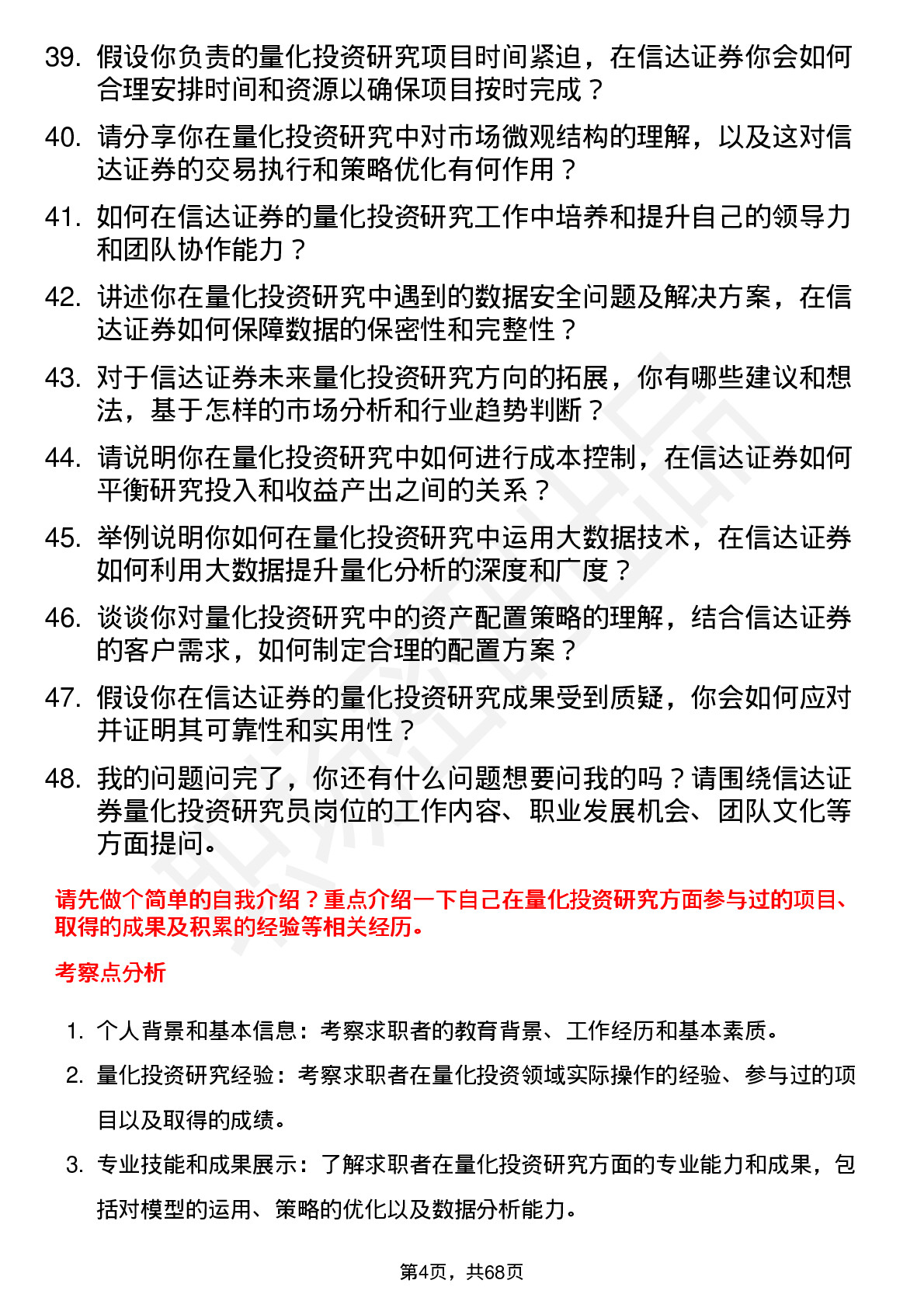 39. 假设你负责的量化投资研究项目时间紧迫，在信达证券你会如何合理安排时间和资源以确保项目按时完成？

40. 请分享你在量化投资研究中对市场微观结构的理解，以及这对信达证券的交易执行和策略优化有何作用？

41. 如何在信达证券的量化投资研究工作中培养和提升自己的领导力和团队协作能力？

42. 讲述你在量化投资研究中遇到的数据安全问题及解决方案，在信达证券如何保障数据的保密性和完整性？

43. 对于信达证券未来量化投资研究方向的拓展，你有哪些建议和想法，基于怎样的市场分析和行业趋势判断？

44. 请说明你在量化投资研究中如何进行成本控制，在信达证券如何平衡研究投入和收益产出之间的关系？

45. 举例说明你如何在量化投资研究中运用大数据技术，在信达证券如何利用大数据提升量化分析的深度和广度？

46. 谈谈你对量化投资研究中的资产配置策略的理解，结合信达证券的客户需求，如何制定合理的配置方案？

47. 假设你在信达证券的量化投资研究成果受到质疑，你会如何应对并证明其可靠性和实用性？

48. 我的问题问完了，你还有什么问题想要问我的吗？请围绕信达证券量化投资研究员岗位的工作内容、职业发展机会、团队文化等方面提问。

请先做个简单的自我介绍？重点介绍一下自己在量化投资研究方面参与过的项目、取得的成果及积累的经验等相关经历。

考察点分析

1. 个人背景和基本信息：考察求职者的教育背景、工作经历和基本素质。

2. 量化投资研究经验：考察求职者在量化投资领域实际操作的经验、参与过的项目以及取得的成绩。

3. 专业技能和成果展示：了解求职者在量化投资研究方面的专业能力和成果，包括对模型的运用、策略的优化以及数据分析能力。

第4页，共68页